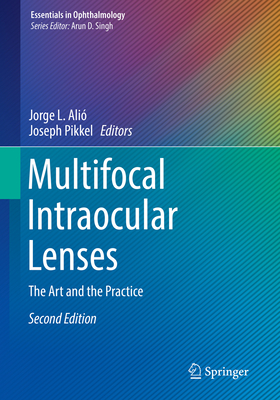 Essentials in Ophthalmology
Series Editor: Arun D. Singh

Jorge L. Alió
Joseph Pikkel Editors

Multifocal Intraocular Lenses

The Art and the Practice

Second Edition

Springer